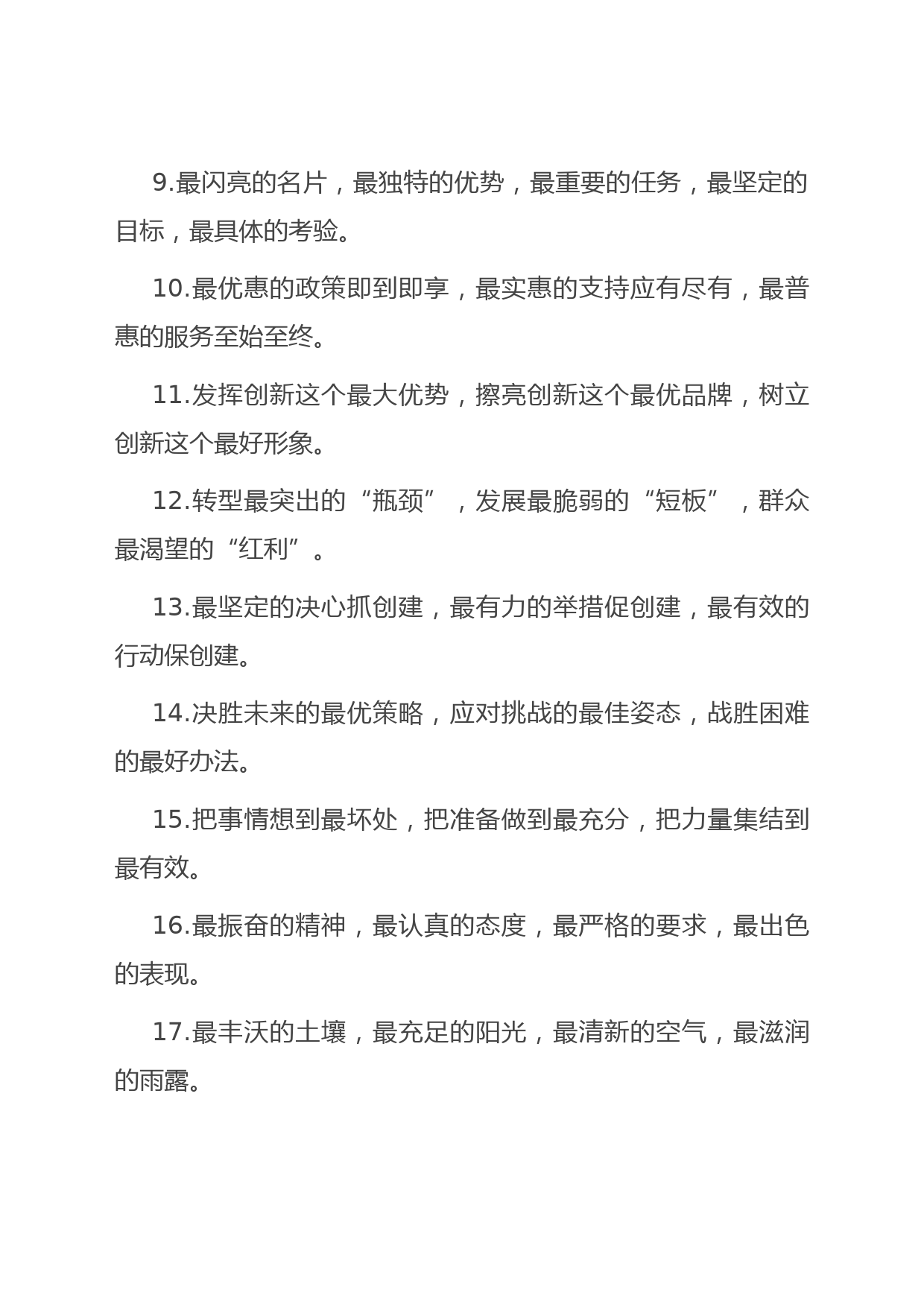 9.最闪亮的名片，最独特的优势，最重要的任务，最坚定的目标，最具体的考验。

10.最优惠的政策即到即享，最实惠的支持应有尽有，最普惠的服务至始至终。

11.发挥创新这个最大优势，擦亮创新这个最优品牌，树立创新这个最好形象。

12.转型最突出的“瓶颈”，发展最脆弱的“短板”，群众最渴望的“红利”。

13.最坚定的决心抓创建，最有力的举措促创建，最有效的行动保创建。

14.决胜未来的最优策略，应对挑战的最佳姿态，战胜困难的最好办法。

15.把事情想到最坏处，把准备做到最充分，把力量集结到最有效。

16.最振奋的精神，最认真的态度，最严格的要求，最出色的表现。

17.最丰沃的土壤，最充足的阳光，最清新的空气，最滋润的雨露。